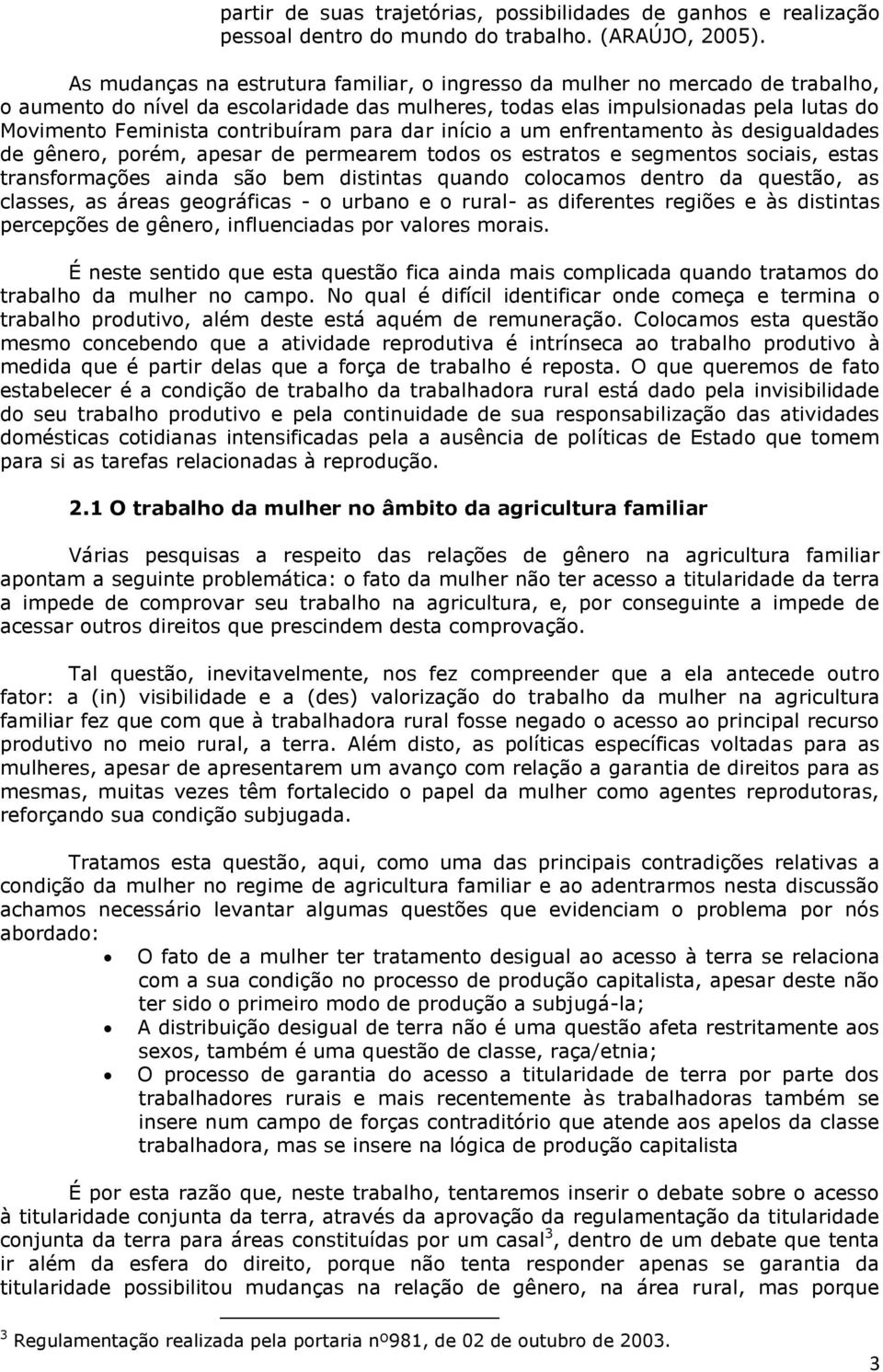 partir de suas trajetórias, possibilidades de ganhos e realização pessoal dentro do mundo do trabalho. (ARAÚJO, 2005).

As mudanças na estrutura familiar, o ingresso da mulher no mercado de trabalho, o aumento do nível da escolaridade das mulheres, todas elas impulsionadas pela lutas do Movimento Feminista contribuíram para dar início a um enfrentamento às desigualdades de gênero, porém, apesar de permearem todos os estratos e segmentos sociais, estas transformações ainda são bem distintas quando colocamos dentro da questão, as classes, as áreas geográficas - o urbano e o rural- as diferentes regiões e às distintas percepções de gênero, influenciadas por valores morais.

É neste sentido que esta questão fica ainda mais complicada quando tratamos do trabalho da mulher no campo. No qual é difícil identificar onde começa e termina o trabalho produtivo, além deste está aquém de remuneração. Colocamos esta questão mesmo concebendo que a atividade reprodutiva é intrínseca ao trabalho produtivo à medida que é partir delas que a força de trabalho é reposta. O que queremos de fato estabelecer é a condição de trabalho da trabalhadora rural está dado pela invisibilidade do seu trabalho produtivo e pela continuidade de sua responsabilização das atividades domésticas cotidianas intensificadas pela a ausência de políticas de Estado que tomem para si as tarefas relacionadas à reprodução.

2.1 O trabalho da mulher no âmbito da agricultura familiar

Várias pesquisas a respeito das relações de gênero na agricultura familiar apontam a seguinte problemática: o fato da mulher não ter acesso a titularidade da terra a impede de comprovar seu trabalho na agricultura, e, por conseguinte a impede de acessar outros direitos que prescindem desta comprovação.

Tal questão, inevitavelmente, nos fez compreender que a ela antecede outro fator: a (in) visibilidade e a (des) valorização do trabalho da mulher na agricultura familiar fez que com que à trabalhadora rural fosse negado o acesso ao principal recurso produtivo no meio rural, a terra. Além disto, as políticas específicas voltadas para as mulheres, apesar de apresentarem um avanço com relação a garantia de direitos para as mesmas, muitas vezes têm fortalecido o papel da mulher como agentes reprodutoras, reforçando sua condição subjugada.

Tratamos esta questão, aqui, como uma das principais contradições relativas a condição da mulher no regime de agricultura familiar e ao adentrarmos nesta discussão achamos necessário levantar algumas questões que evidenciam o problema por nós abordado:

• O fato de a mulher ter tratamento desigual ao acesso à terra se relaciona com a sua condição no processo de produção capitalista, apesar deste não ter sido o primeiro modo de produção a subjugá-la;
• A distribuição desigual de terra não é uma questão afeta restritamente aos sexos, também é uma questão de classe, raça/etnia;
• O processo de garantia do acesso a titularidade de terra por parte dos trabalhadores rurais e mais recentemente às trabalhadoras também se insere num campo de forças contraditório que atende aos apelos da classe trabalhadora, mas se insere na lógica de produção capitalista

É por esta razão que, neste trabalho, tentaremos inserir o debate sobre o acesso à titularidade conjunta da terra, através da aprovação da regulamentação da titularidade conjunta da terra para áreas constituídas por um casal$^3$, dentro de um debate que tenta ir além da esfera do direito, porque não tenta responder apenas se garantia da titularidade possibilitou mudanças na relação de gênero, na área rural, mas porque

$^3$ Regulamentação realizada pela portaria nº981, de 02 de outubro de 2003.

3